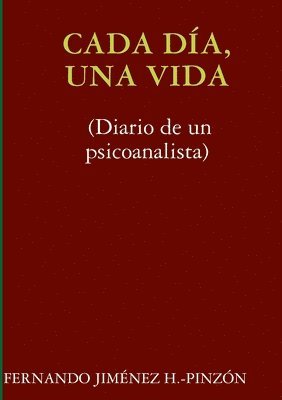 CADA DÍA, UNA VIDA

(Diario de un psicoanalista)

FERNANDO JIMÉNEZ H.-PINZÓN